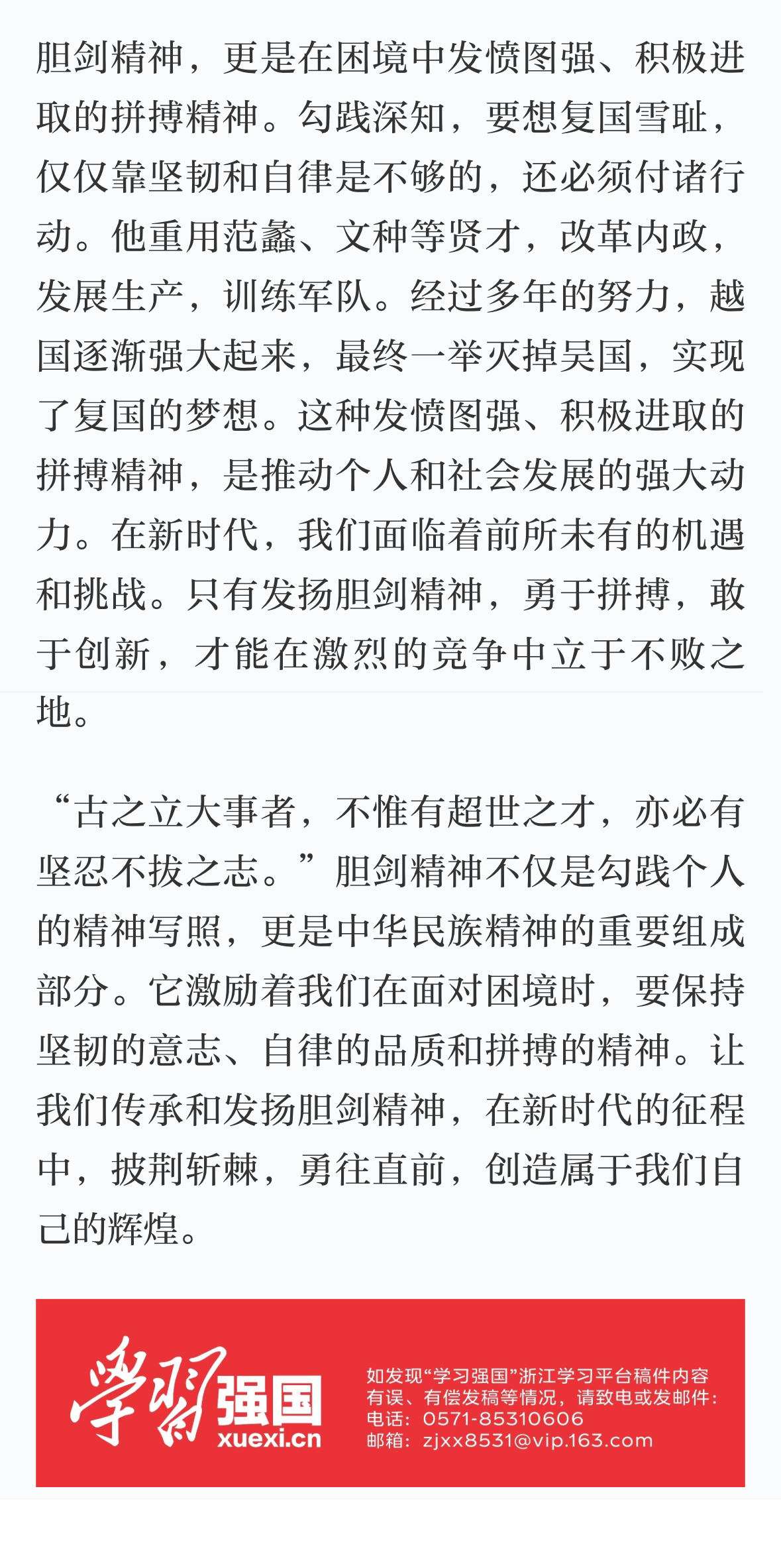 胆剑精神，更是在困境中发愤图强、积极进取的拼搏精神。勾践深知，要想复国雪耻，仅仅靠坚韧和自律是不够的，还必须付诸行动。他重用范蠡、文种等贤才，改革内政，发展生产，训练军队。经过多年的努力，越国逐渐强大起来，最终一举灭掉吴国，实现了复国的梦想。这种发愤图强、积极进取的拼搏精神，是推动个人和社会发展的强大动力。在新时代，我们面临着前所未有的机遇和挑战。只有发扬胆剑精神，勇于拼搏，敢于创新，才能在激烈的竞争中立于不败之地。

“古之立大事者，不惟有超世之才，亦必有坚忍不拔之志。”胆剑精神不仅是勾践个人的精神写照，更是中华民族精神的重要组成部分。它激励着我们在面对困境时，要保持坚韧的意志、自律的品质和拼搏的精神。让我们传承和发扬胆剑精神，在新时代的征程中，披荆斩棘，勇往直前，创造属于我们自己的辉煌。

学习强国
xuexi.cn

如发现“学习强国”浙江学习平台稿件内容有误、有偿发稿等情况，请致电或发邮件：
电话：0571-85310606
邮箱：zjxx8531@vip.163.com